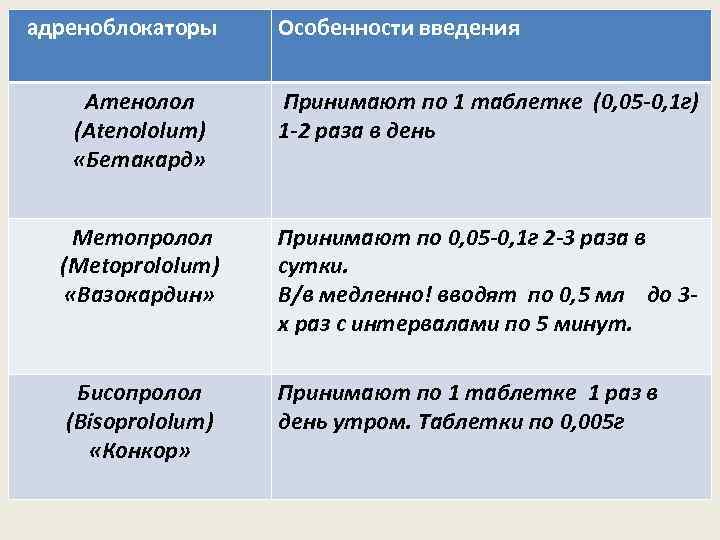 | адреноблокаторы | Особенности введения |
|---|---|
| Атенолол (Atenololum) «Бетакард» | Принимают по 1 таблетке (0,05-0,1г) 1-2 раза в день |
| Метопролол (Metoprololum) «Вазокардин» | Принимают по 0,05-0,1г 2-3 раза в сутки. В/в медленно! вводят по 0,5 мл до 3-х раз с интервалами по 5 минут. |
| Бисопролол (Bisoprololum) «Конкор» | Принимают по 1 таблетке 1 раз в день утром. Таблетки по 0,005г |